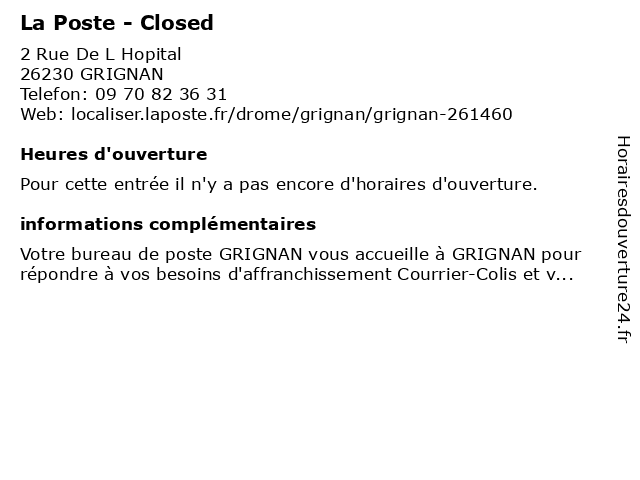 La Poste - Closed

2 Rue De L Hopital
26230 GRIGNAN
Telefon: 09 70 82 36 31
Web: localiser.laposte.fr/drome/grignan/grignan-261460

Heures d'ouverture

Pour cette entrée il n'y a pas encore d'horaires d'ouverture.

informations complémentaires

Votre bureau de poste GRIGNAN vous accueille à GRIGNAN pour répondre à vos besoins d'affranchissement Courrier-Colis et v...

Horairesdouverture24.fr